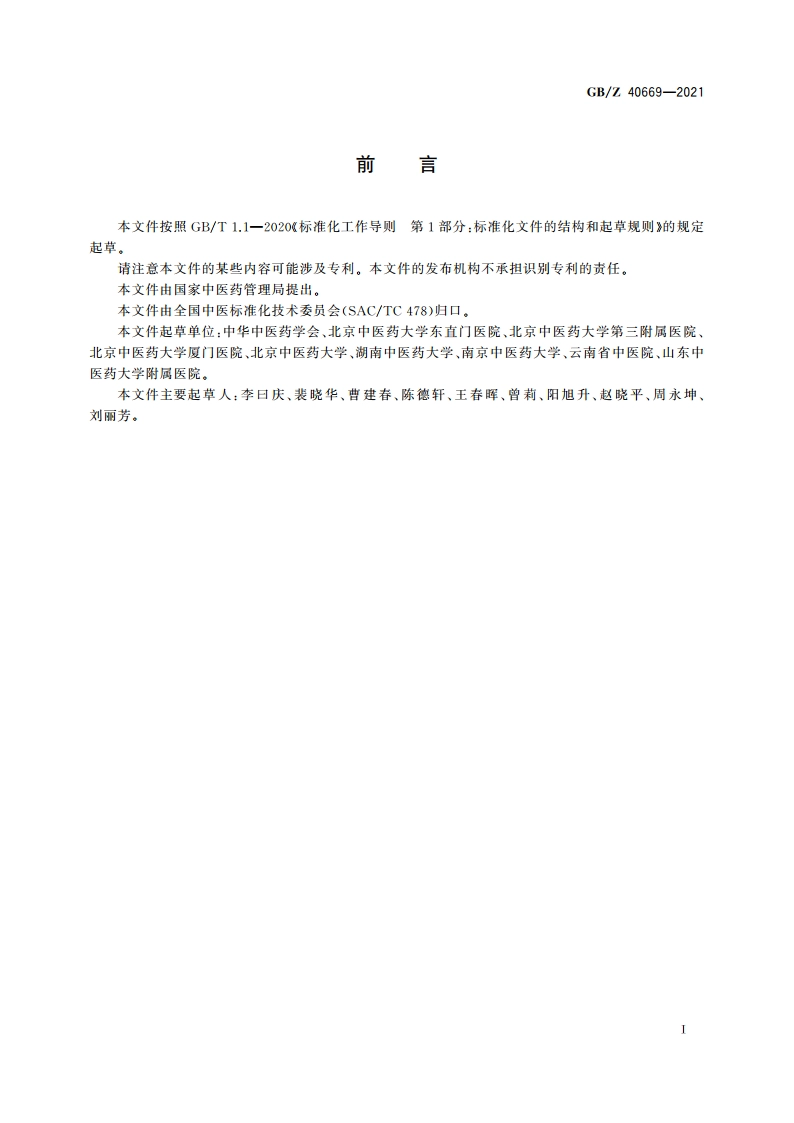 GB/Z 40669—2021

前　言

本文件按照 GB/T 1.1—2020《标准化工作导则　第 1 部分:标准化文件的结构和起草规则》的规定起草。

请注意本文件的某些内容可能涉及专利。本文件的发布机构不承担识别专利的责任。

本文件由国家中医药管理局提出。

本文件由全国中医标准化技术委员会(SAC/TC 478)归口。

本文件起草单位:中华中医药学会、北京中医药大学东直门医院、北京中医药大学第三附属医院、北京中医药大学厦门医院、北京中医药大学、湖南中医药大学、南京中医药大学、云南省中医院、山东中医药大学附属医院。

本文件主要起草人:李曰庆、裴晓华、曹建春、陈德轩、王春晖、曾莉、阳旭升、赵晓平、周永坤、刘丽芳。

I